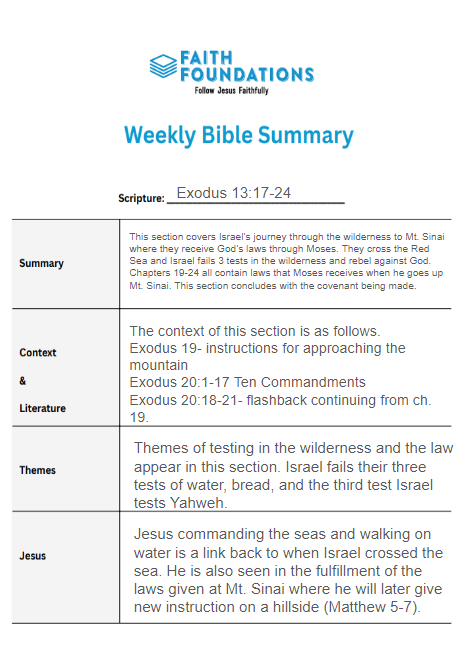 FAITH FOUNDATIONS
Follow Jesus Faithfully

Weekly Bible Summary

Scripture: Exodus 13:17-24

| Summary | This section covers Israel's journey through the wilderness to Mt. Sinai where they receive God's laws through Moses. They cross the Red Sea and Israel fails 3 tests in the wilderness and rebel against God. Chapters 19-24 all contain laws that Moses receives when he goes up Mt. Sinai. This section concludes with the covenant being made. |
|---|---|
| Context & Literature | The context of this section is as follows. Exodus 19- instructions for approaching the mountain Exodus 20:1-17 Ten Commandments Exodus 20:18-21- flashback continuing from ch. 19. |
| Themes | Themes of testing in the wilderness and the law appear in this section. Israel fails their three tests of water, bread, and the third test Israel tests Yahweh. |
| Jesus | Jesus commanding the seas and walking on water is a link back to when Israel crossed the sea. He is also seen in the fulfillment of the laws given at Mt. Sinai where he will later give new instruction on a hillside (Matthew 5-7). |